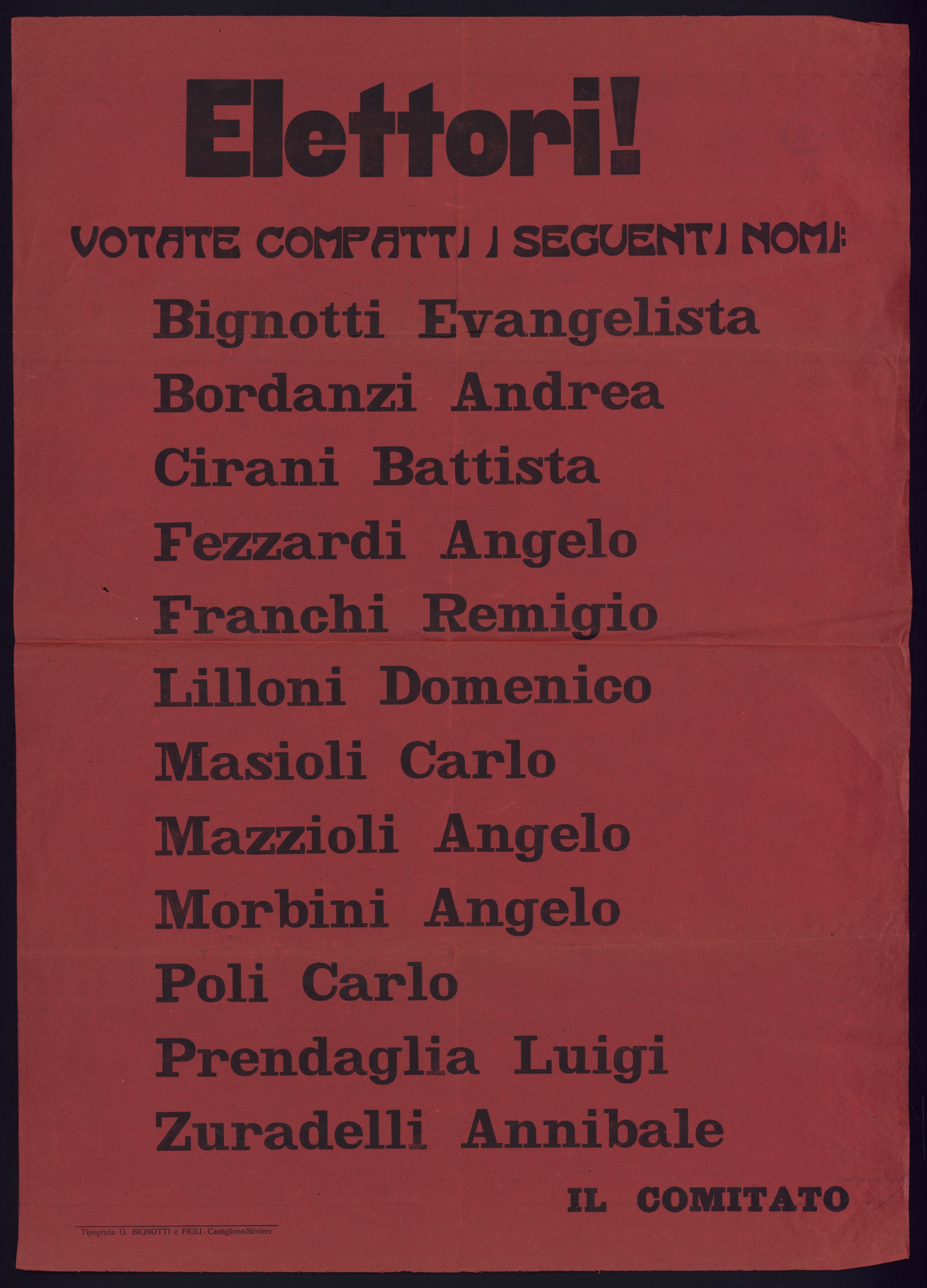 Elettori!

VOTATE COMPATTI I SEGUENTI NOMI:

Bignotti Evangelista
Bordanzi Andrea
Cirani Battista
Fezzardi Angelo
Franchi Remigio
Lilloni Domenico
Masioli Carlo
Mazzioli Angelo
Morbini Angelo
Poli Carlo
Prendaglia Luigi
Zuradelli Annibale

IL COMITATO

Tipografia G. BIGNOTTI e FIGLI - Castiglione-Stiviere